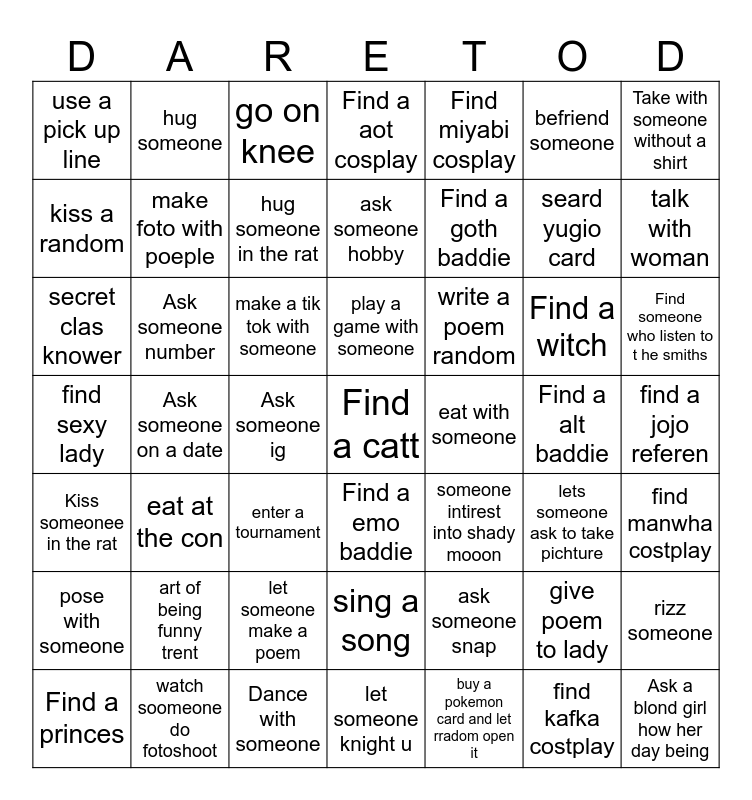 | D | A | R | E | T | O | D |
|---|---|---|---|---|---|---|
| use a pick up line | hug someone | go on knee | Find a aot cosplay | Find miyabi cosplay | befriend someone | Take with someone without a shirt |
| kiss a random | make foto with poeple | hug someone in the rat | ask someone hobby | Find a goth baddie | seard yugio card | talk with woman |
| secret clas knower | Ask someone number | make a tik tok with someone | play a game with someone | write a poem random | Find a witch | Find someone who listen to t he smiths |
| find sexy lady | Ask someone on a date | Ask someone ig | Find a catt | eat with someone | Find a alt baddie | find a jojo referen |
| Kiss someonee in the rat | eat at the con | enter a tournament | Find a emo baddie | someone intirest into shady mooon | lets someone ask to take pichture | find manwha costplay |
| pose with someone | art of being funny trent | let someone make a poem | sing a song | ask someone snap | give poem to lady | rizz someone |
| Find a princes | watch soomeone do fotoshoot | Dance with someone | let someone knight u | buy a pokemon card and let rradom open it | find kafka costplay | Ask a blond girl how her day being |